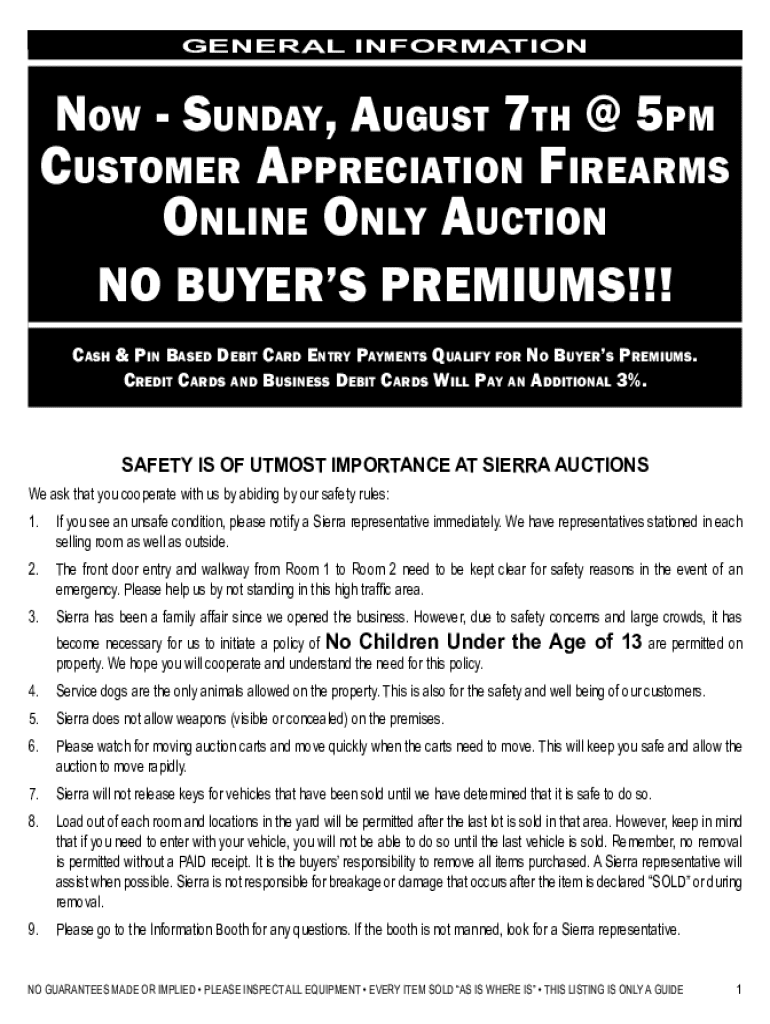 GENERAL INFORMATION

NOW - SUNDAY, AUGUST 7TH @ 5PM
CUSTOMER APPRECIATION FIREARMS
ONLINE ONLY AUCTION

NO BUYER'S PREMIUMS!!!

CASH & PIN BASED DEBIT CARD ENTRY PAYMENTS QUALIFY FOR NO BUYER'S PREMIUMS.
CREDIT CARDS AND BUSINESS DEBIT CARDS WILL PAY AN ADDITIONAL 3%.

SAFETY IS OF UTMOST IMPORTANCE AT SIERRA AUCTIONS

We ask that you cooperate with us by abiding by our safety rules:

1. If you see an unsafe condition, please notify a Sierra representative immediately. We have representatives stationed in each selling room as well as outside.

2. The front door entry and walkway from Room 1 to Room 2 need to be kept clear for safety reasons in the event of an emergency. Please help us by not standing in this high traffic area.

3. Sierra has been a family affair since we opened the business. However, due to safety concerns and large crowds, it has become necessary for us to initiate a policy of No Children Under the Age of 13 are permitted on property. We hope you will cooperate and understand the need for this policy.

4. Service dogs are the only animals allowed on the property. This is also for the safety and well being of our customers.

5. Sierra does not allow weapons (visible or concealed) on the premises.

6. Please watch for moving auction carts and move quickly when the carts need to move. This will keep you safe and allow the auction to move rapidly.

7. Sierra will not release keys for vehicles that have been sold until we have determined that it is safe to do so.

8. Load out of each room and locations in the yard will be permitted after the last lot is sold in that area. However, keep in mind that if you need to enter with your vehicle, you will not be able to do so until the last vehicle is sold. Remember, no removal is permitted without a PAID receipt. It is the buyers' responsibility to remove all items purchased. A Sierra representative will assist when possible. Sierra is not responsible for breakage or damage that occurs after the item is declared "SOLD" or during removal.

9. Please go to the Information Booth for any questions. If the booth is not manned, look for a Sierra representative.

NO GUARANTEES MADE OR IMPLIED • PLEASE INSPECT ALL EQUIPMENT • EVERY ITEM SOLD "AS IS WHERE IS" • THIS LISTING IS ONLY A GUIDE 1